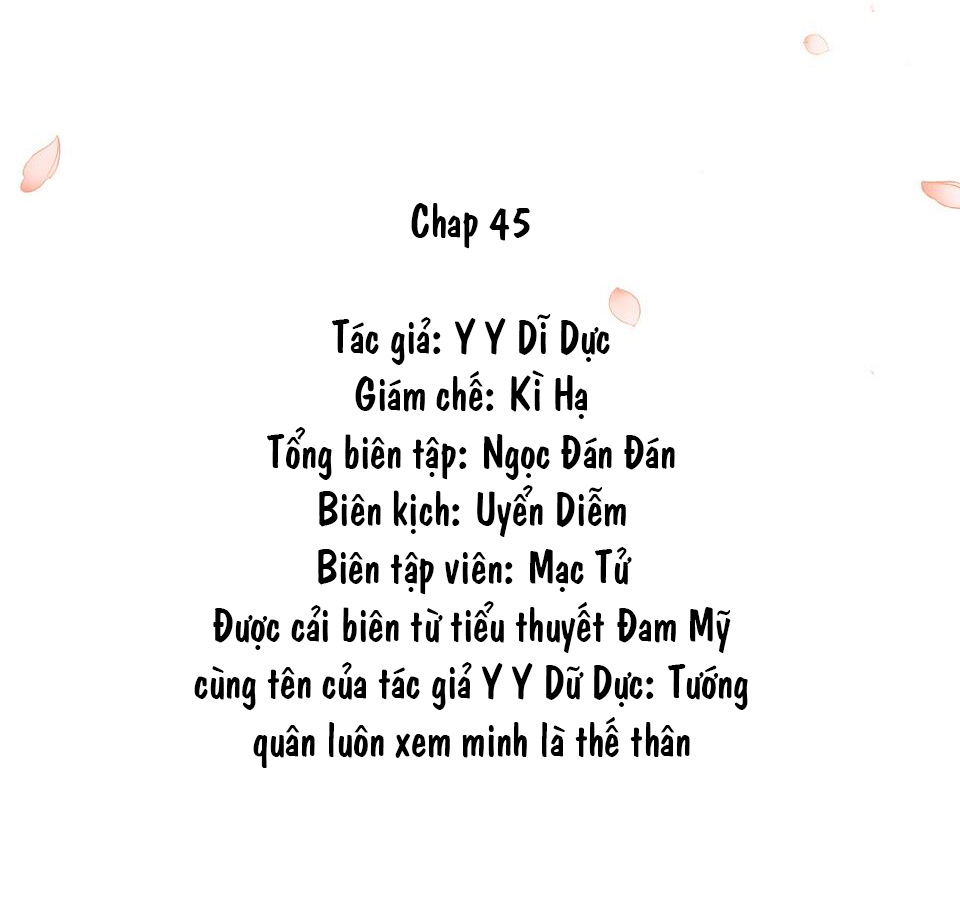 Chap 45

Tác giả: Y Y Dĩ Dực
Giám chế: Kì Hạ
Tổng biên tập: Ngọc Đán Đán
Biên kịch: Uyển Diễm
Biên tập viên: Mạc Tử
Được cải biên từ tiểu thuyết Đam Mỹ cùng tên của tác giả Y Y Dữ Dực: Tướng quân luôn xem minh là thế thân